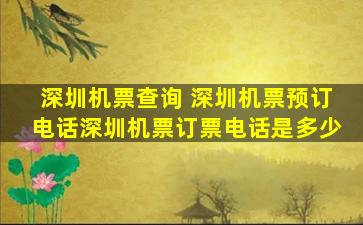 深圳机票查询 深圳机票预订电话深圳机票订票电话是多少